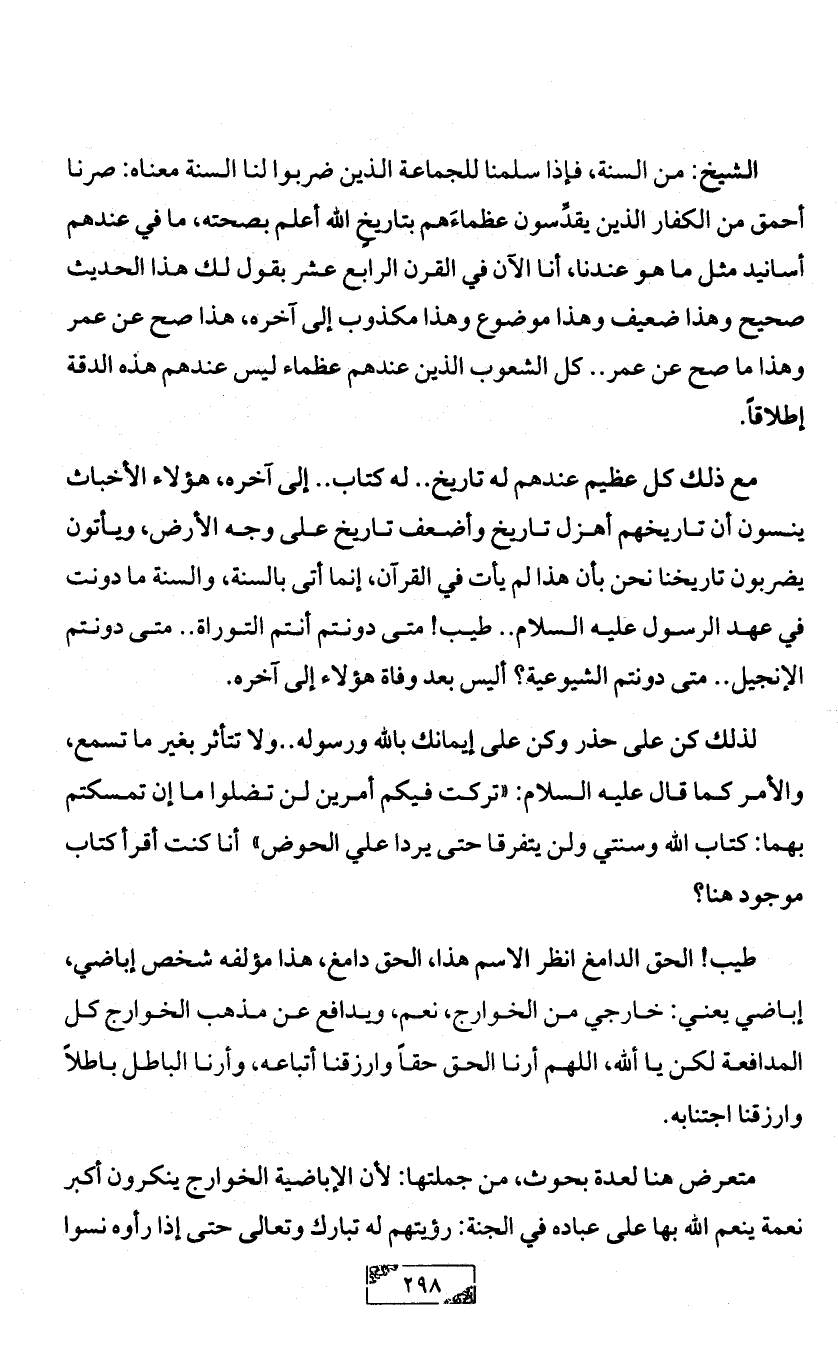 الشيخ: من السنة، فإذا سلمنا للجماعة الذين ضربوا لنا السنة معناه: صرنا أحمق من الكفار الذين يقدِّسون عظماءَهم بتاريخ الله أعلم بصحته، ما في عندهم أسانيد مثل ما هو عندنا، أنا الآن في القرن الرابع عشر بقول لك هذا الحديث صحيح وهذا ضعيف وهذا موضوع وهذا مكذوب إلى آخره، هذا صح عن عمر وهذا ما صح عن عمر.. كل الشعوب الذين عندهم عظماء ليس عندهم هذه الدقة إطلاقاً.

مع ذلك كل عظيم عندهم له تاريخ.. له كتاب.. إلى آخره، هؤلاء الأخباث ينسون أن تاريخهم أهزل تاريخ وأضعف تاريخ على وجه الأرض، ويأتون يضربون تاريخنا نحن بأن هذا لم يأت في القرآن، إنما أتى بالسنة، والسنة ما دونت في عهد الرسول عليه السلام.. طيب! متى دونتم أنتم التوراة.. متى دونتم الإنجيل.. متى دونتم الشيوعية؟ أليس بعد وفاة هؤلاء إلى آخره.

لذلك كن على حذر وكن على إيمانك بالله ورسوله..ولا تتأثر بغير ما تسمع، والأمر كما قال عليه السلام: «تركت فيكم أمرين لن تضلوا ما إن تمسكتم بهما: كتاب الله وسنتي ولن يتفرقا حتى يردا علي الحوض» أنا كنت أقرأ كتاب موجود هنا؟

طيب! الحق الدامغ انظر الاسم هذا، الحق دامغ، هذا مؤلفه شخص إباضي، إباضي يعني: خارجي من الخوارج، نعم، ويدافع عن مذهب الخوارج كل المدافعة لكن يا ألله، اللهم أرنا الحق حقاً وارزقنا أتباعه، وأرنا الباطل باطلاً وارزقنا اجتنابه.

متعرض هنا لعدة بحوث، من جملتها: لأن الإباضية الخوارج ينكرون أكبر نعمة ينعم الله بها على عباده في الجنة: رؤيتهم له تبارك وتعالى حتى إذا رأوه نسوا

٢٩٨